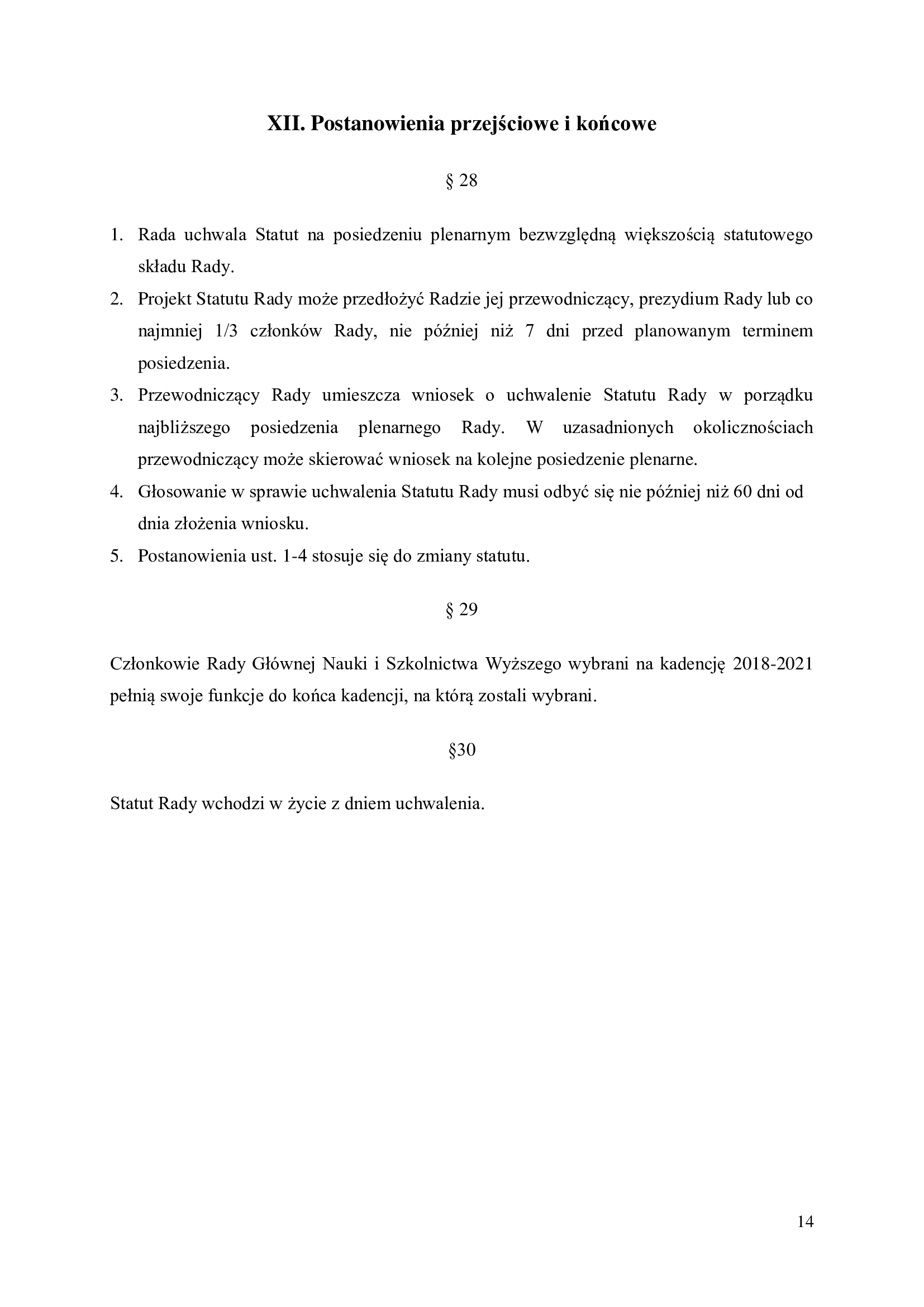 XII. Postanowienia przejściowe i końcowe

§ 28

1. Rada uchwala Statut na posiedzeniu plenarnym bezwzględną większością statutowego składu Rady.
2. Projekt Statutu Rady może przedłożyć Radzie jej przewodniczący, prezydium Rady lub co najmniej 1/3 członków Rady, nie później niż 7 dni przed planowanym terminem posiedzenia.
3. Przewodniczący Rady umieszcza wniosek o uchwalenie Statutu Rady w porządku najbliższego posiedzenia plenarnego Rady. W uzasadnionych okolicznościach przewodniczący może skierować wniosek na kolejne posiedzenie plenarne.
4. Głosowanie w sprawie uchwalenia Statutu Rady musi odbyć się nie później niż 60 dni od dnia złożenia wniosku.
5. Postanowienia ust. 1-4 stosuje się do zmiany statutu.

§ 29

Członkowie Rady Głównej Nauki i Szkolnictwa Wyższego wybrani na kadencję 2018-2021 pełnią swoje funkcje do końca kadencji, na którą zostali wybrani.

§30

Statut Rady wchodzi w życie z dniem uchwalenia.

14